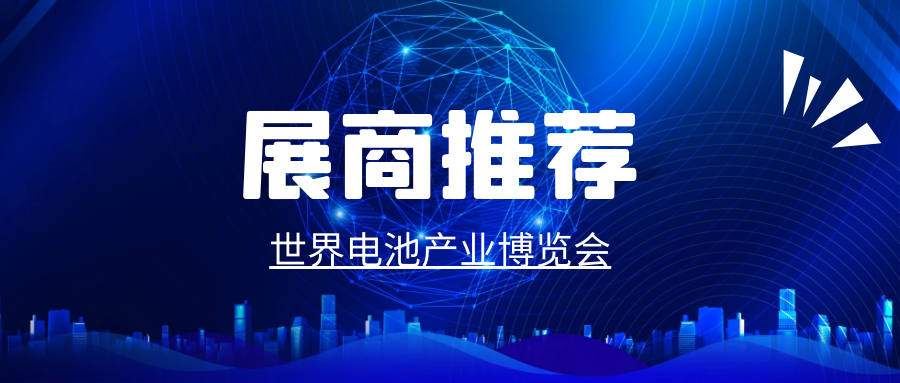 展商推荐

世界电池产业博览会